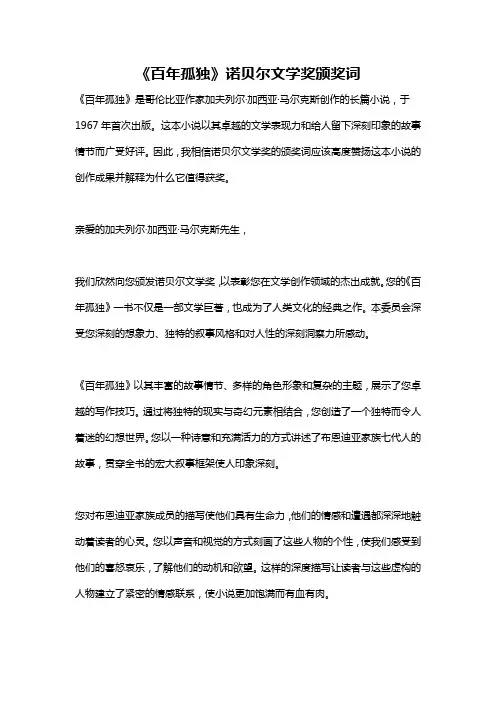 《百年孤独》诺贝尔文学奖颁奖词

《百年孤独》是哥伦比亚作家加夫列尔·加西亚·马尔克斯创作的长篇小说，于1967年首次出版。这本小说以其卓越的文学表现力和给人留下深刻印象的故事情节而广受好评。因此，我相信诺贝尔文学奖的颁奖词应该高度赞扬这本小说的创作成果并解释为什么它值得获奖。

亲爱的加夫列尔·加西亚·马尔克斯先生，

我们欣然向您颁发诺贝尔文学奖，以表彰您在文学创作领域的杰出成就。您的《百年孤独》一书不仅是一部文学巨著，也成为了人类文化的经典之作。本委员会深受您深刻的想象力、独特的叙事风格和对人性的深刻洞察力所感动。

《百年孤独》以其丰富的故事情节、多样的角色形象和复杂的主题，展示了您卓越的写作技巧。通过将独特的现实与奇幻元素相结合，您创造了一个独特而令人着迷的幻想世界。您以一种诗意和充满活力的方式讲述了布恩迪亚家族七代人的故事，贯穿全书的宏大叙事框架使人印象深刻。

您对布恩迪亚家族成员的描写使他们具有生命力，他们的情感和遭遇都深深地触动着读者的心灵。您以声音和视觉的方式刻画了这些人物的个性，使我们感受到他们的喜怒哀乐，了解他们的动机和欲望。这样的深度描写让读者与这些虚构的人物建立了紧密的情感联系，使小说更加饱满而有血有肉。